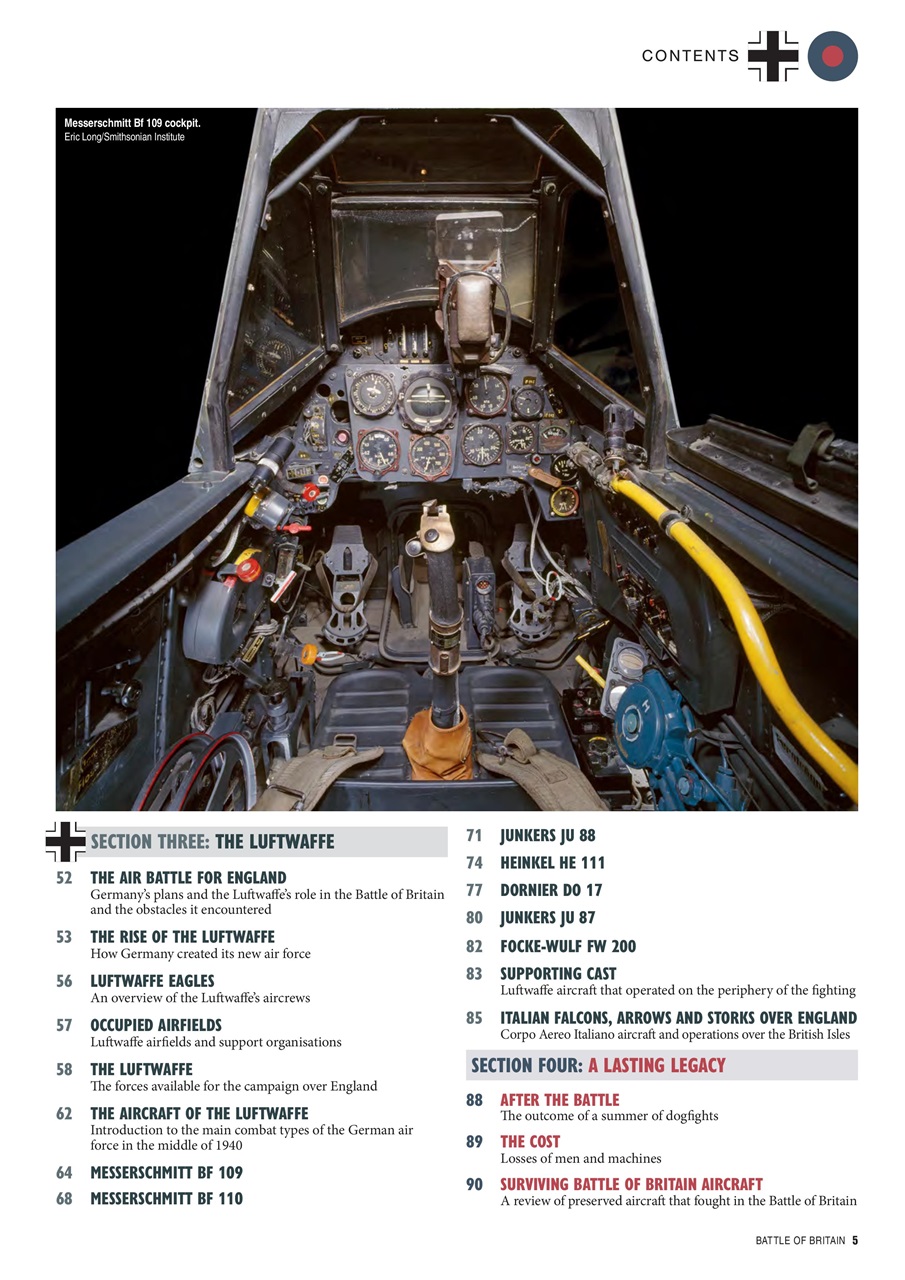 CONTENTS

Messerschmitt Bf 109 cockpit.
Eric Long/Smithsonian Institute

SECTION THREE: THE LUFTWAFFE

52 THE AIR BATTLE FOR ENGLAND
Germany's plans and the Luftwaffe's role in the Battle of Britain and the obstacles it encountered

53 THE RISE OF THE LUFTWAFFE
How Germany created its new air force

56 LUFTWAFFE EAGLES
An overview of the Luftwaffe's aircrews

57 OCCUPIED AIRFIELDS
Luftwaffe airfields and support organisations

58 THE LUFTWAFFE
The forces available for the campaign over England

62 THE AIRCRAFT OF THE LUFTWAFFE
Introduction to the main combat types of the German air force in the middle of 1940

64 MESSERSCHMITT BF 109

68 MESSERSCHMITT BF 110

71 JUNKERS JU 88

74 HEINKEL HE 111

77 DORNIER DO 17

80 JUNKERS JU 87

82 FOCKE-WULF FW 200

83 SUPPORTING CAST
Luftwaffe aircraft that operated on the periphery of the fighting

85 ITALIAN FALCONS, ARROWS AND STORKS OVER ENGLAND
Corpo Aereo Italiano aircraft and operations over the British Isles

SECTION FOUR: A LASTING LEGACY

88 AFTER THE BATTLE
The outcome of a summer of dogfights

89 THE COST
Losses of men and machines

90 SURVIVING BATTLE OF BRITAIN AIRCRAFT
A review of preserved aircraft that fought in the Battle of Britain

BATTLE OF BRITAIN 5